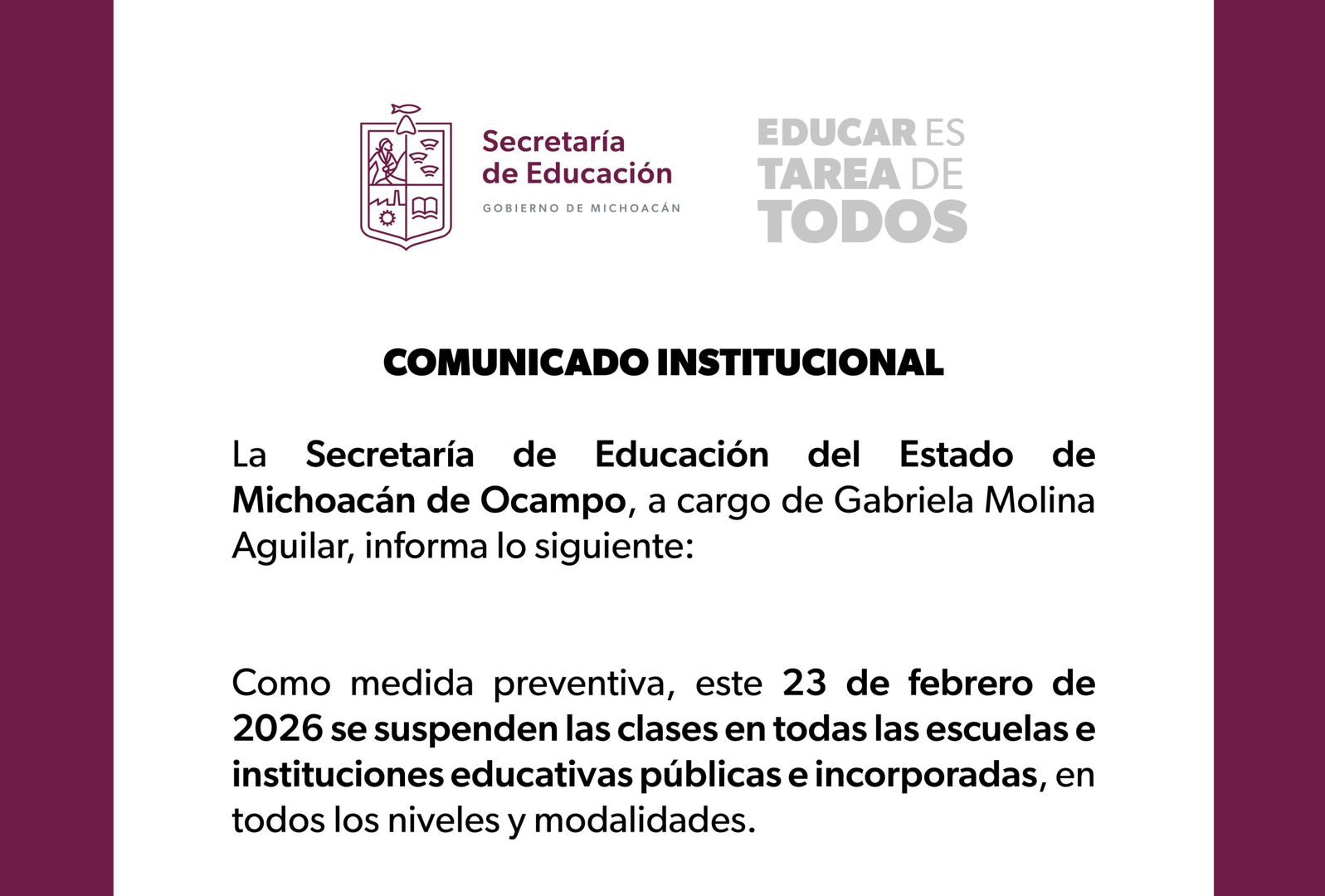 Secretaría de Educación
GOBIERNO DE MICHOACÁN

EDUCAR ES TAREA DE TODOS

COMUNICADO INSTITUCIONAL

La Secretaría de Educación del Estado de Michoacán de Ocampo, a cargo de Gabriela Molina Aguilar, informa lo siguiente:

Como medida preventiva, este 23 de febrero de 2026 se suspenden las clases en todas las escuelas e instituciones educativas públicas e incorporadas, en todos los niveles y modalidades.